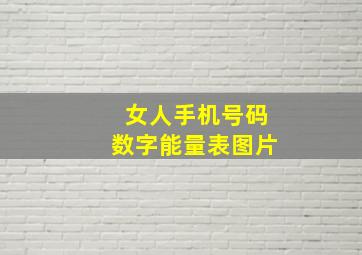 女人手机号码
数字能量表图片